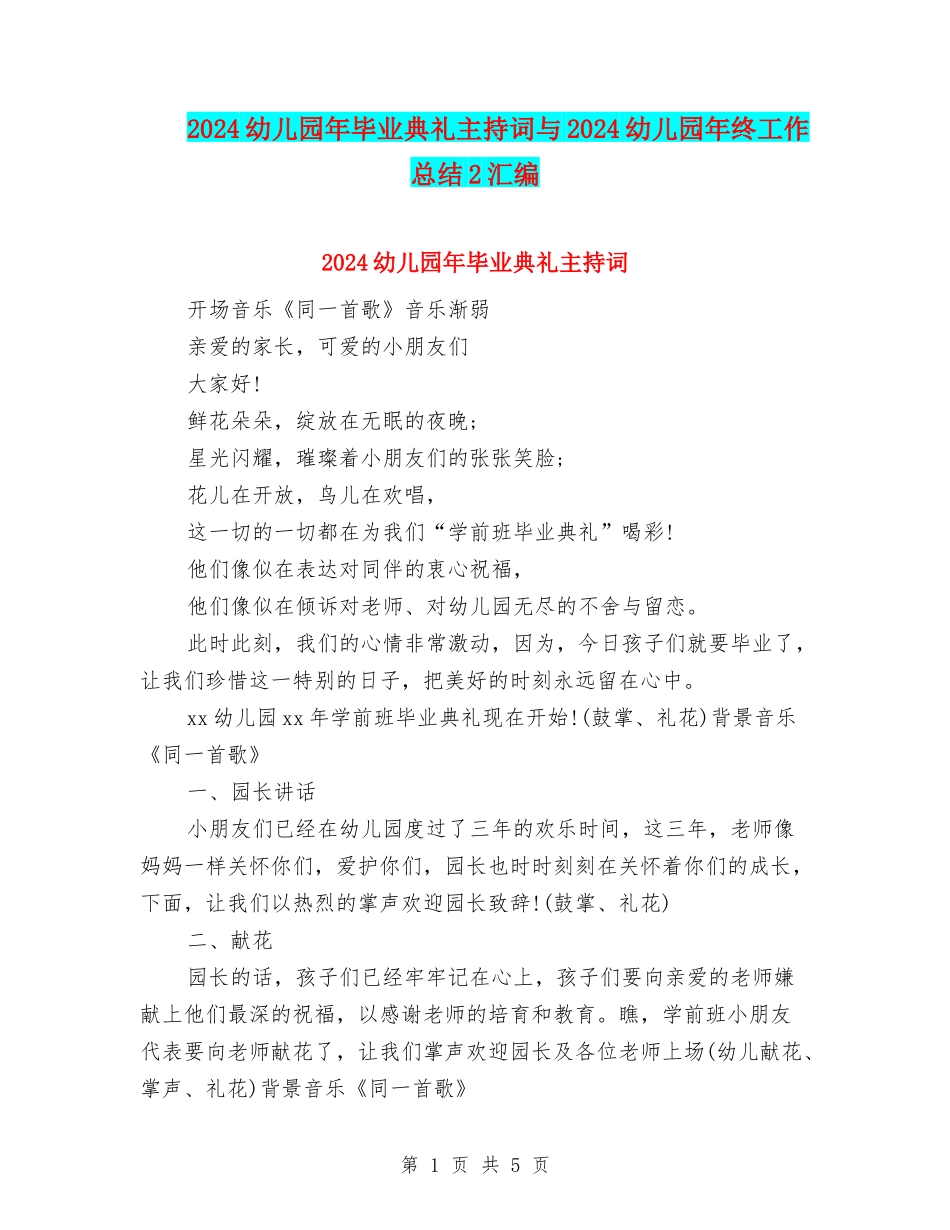 2024幼儿园年毕业典礼主持词与2024幼儿园年终工作总结2汇编

2024幼儿园年毕业典礼主持词

开场音乐《同一首歌》音乐渐弱

亲爱的家长，可爱的小朋友们

大家好!

鲜花朵朵，绽放在无眠的夜晚;

星光闪耀，璀璨着小朋友们的张张笑脸;

花儿在开放，鸟儿在欢唱，

这一切的一切都在为我们“学前班毕业典礼”喝彩!

他们像似在表达对同伴的衷心祝福，

他们像似在倾诉对老师、对幼儿园无尽的不舍与留恋。

此时此刻，我们的心情非常激动，因为，今日孩子们就要毕业了，让我们珍惜这一特别的日子，把美好的时刻永远留在心中。

xx幼儿园xx年学前班毕业典礼现在开始!(鼓掌、礼花)背景音乐《同一首歌》

一、园长讲话

小朋友们已经在幼儿园度过了三年的欢乐时间，这三年，老师像妈妈一样关怀你们，爱护你们，园长也时时刻刻在关怀着你们的成长，下面，让我们以热烈的掌声欢迎园长致辞!(鼓掌、礼花)

二、献花

园长的话，孩子们已经牢牢记在心上，孩子们要向亲爱的老师嫌献上他们最深的祝福，以感谢老师的培育和教育。瞧，学前班小朋友代表要向老师献花了，让我们掌声欢迎园长及各位老师上场(幼儿献花、掌声、礼花)背景音乐《同一首歌》

第 1 页 共 5 页